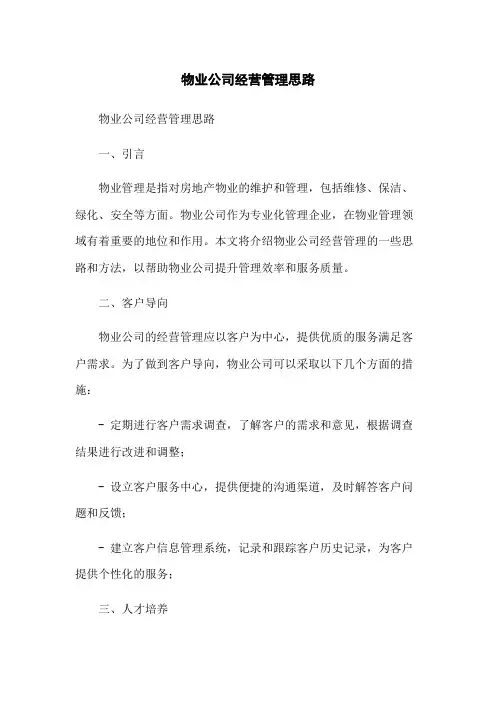 物业公司经营管理思路

物业公司经营管理思路

一、引言

物业管理是指对房地产物业的维护和管理，包括维修、保洁、绿化、安全等方面。物业公司作为专业化管理企业，在物业管理领域有着重要的地位和作用。本文将介绍物业公司经营管理的一些思路和方法，以帮助物业公司提升管理效率和服务质量。

二、客户导向

物业公司的经营管理应以客户为中心，提供优质的服务满足客户需求。为了做到客户导向，物业公司可以采取以下几个方面的措施：

- 定期进行客户需求调查，了解客户的需求和意见，根据调查结果进行改进和调整；

- 设立客户服务中心，提供便捷的沟通渠道，及时解答客户问题和反馈；

- 建立客户信息管理系统，记录和跟踪客户历史记录，为客户提供个性化的服务；

三、人才培养